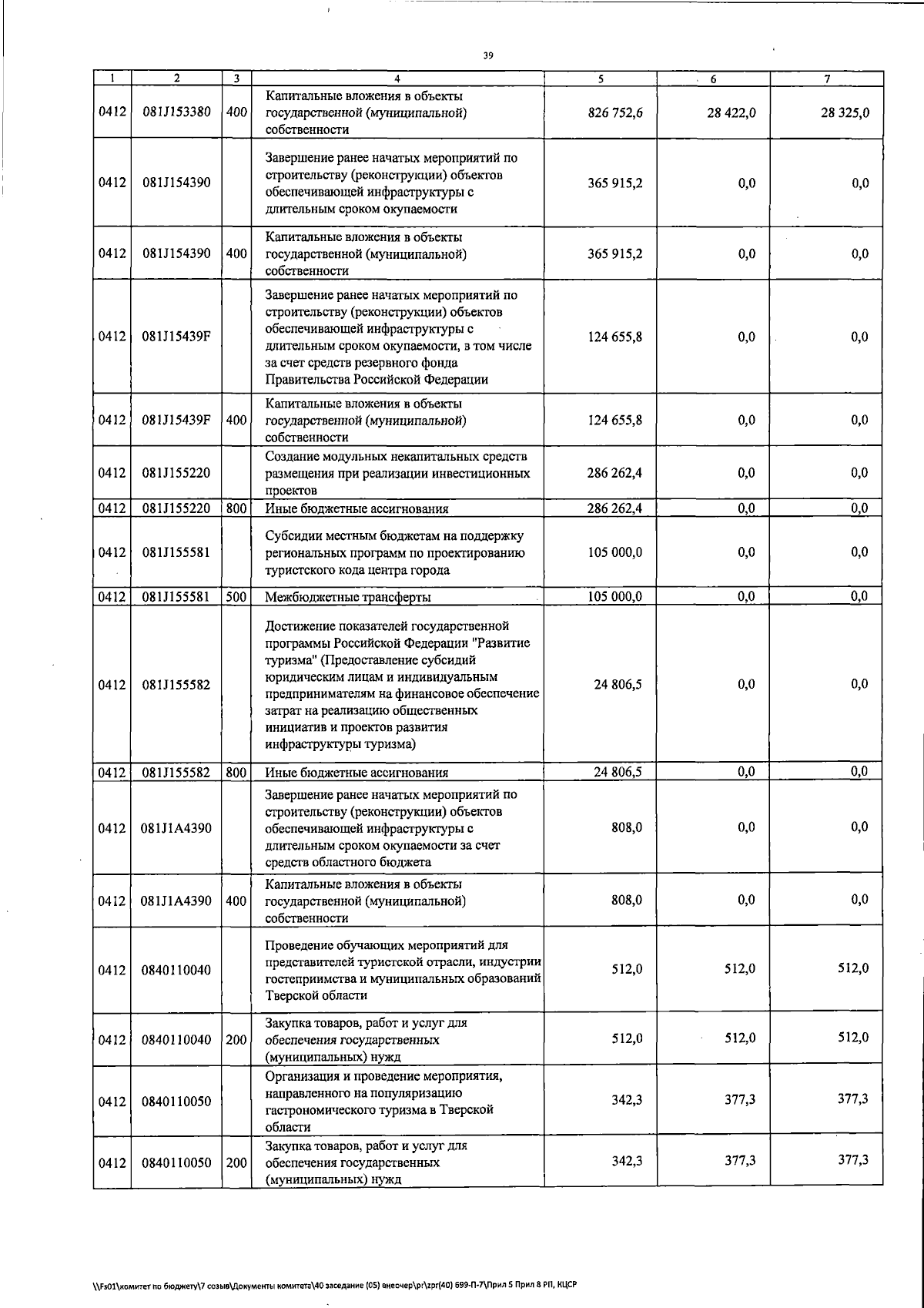 39

| 1 | 2 | 3 | 4 | 5 | 6 | 7 |
|---|---|---|---|---|---|---|
| 0412 | 081J153380 | 400 | Капитальные вложения в объекты государственной (муниципальной) собственности | 826 752,6 | 28 422,0 | 28 325,0 |
| 0412 | 081J154390 | | Завершение ранее начатых мероприятий по строительству (реконструкции) объектов обеспечивающей инфраструктуры с длительным сроком окупаемости | 365 915,2 | 0,0 | 0,0 |
| 0412 | 081J154390 | 400 | Капитальные вложения в объекты государственной (муниципальной) собственности | 365 915,2 | 0,0 | 0,0 |
| 0412 | 081J15439F | | Завершение ранее начатых мероприятий по строительству (реконструкции) объектов обеспечивающей инфраструктуры с длительным сроком окупаемости, в том числе за счет средств резервного фонда Правительства Российской Федерации | 124 655,8 | 0,0 | 0,0 |
| 0412 | 081J15439F | 400 | Капитальные вложения в объекты государственной (муниципальной) собственности | 124 655,8 | 0,0 | 0,0 |
| 0412 | 081J155220 | | Создание модульных некапитальных средств размещения при реализации инвестиционных проектов | 286 262,4 | 0,0 | 0,0 |
| 0412 | 081J155220 | 800 | Иные бюджетные ассигнования | 286 262,4 | 0,0 | 0,0 |
| 0412 | 081J155581 | | Субсидии местным бюджетам на поддержку региональных программ по проектированию туристского кода центра города | 105 000,0 | 0,0 | 0,0 |
| 0412 | 081J155581 | 500 | Межбюджетные трансферты | 105 000,0 | 0,0 | 0,0 |
| 0412 | 081J155582 | | Достижение показателей государственной программы Российской Федерации "Развитие туризма" (Предоставление субсидий юридическим лицам и индивидуальным предпринимателям на финансовое обеспечение затрат на реализацию общественных инициатив и проектов развития инфраструктуры туризма) | 24 806,5 | 0,0 | 0,0 |
| 0412 | 081J155582 | 800 | Иные бюджетные ассигнования | 24 806,5 | 0,0 | 0,0 |
| 0412 | 081J1A4390 | | Завершение ранее начатых мероприятий по строительству (реконструкции) объектов обеспечивающей инфраструктуры с длительным сроком окупаемости за счет средств областного бюджета | 808,0 | 0,0 | 0,0 |
| 0412 | 081J1A4390 | 400 | Капитальные вложения в объекты государственной (муниципальной) собственности | 808,0 | 0,0 | 0,0 |
| 0412 | 0840110040 | | Проведение обучающих мероприятий для представителей туристской отрасли, индустрии гостеприимства и муниципальных образований Тверской области | 512,0 | 512,0 | 512,0 |
| 0412 | 0840110040 | 200 | Закупка товаров, работ и услуг для обеспечения государственных (муниципальных) нужд | 512,0 | 512,0 | 512,0 |
| 0412 | 0840110050 | | Организация и проведение мероприятия, направленного на популяризацию гастрономического туризма в Тверской области | 342,3 | 377,3 | 377,3 |
| 0412 | 0840110050 | 200 | Закупка товаров, работ и услуг для обеспечения государственных (муниципальных) нужд | 342,3 | 377,3 | 377,3 |

\\Fs01\комитет по бюджету\7 созыв\Документы комитета\40 заседание (05) внеочер\pr\zpr(40) 699-П-7\Прил 5 Прил 8 РП, КЦСР